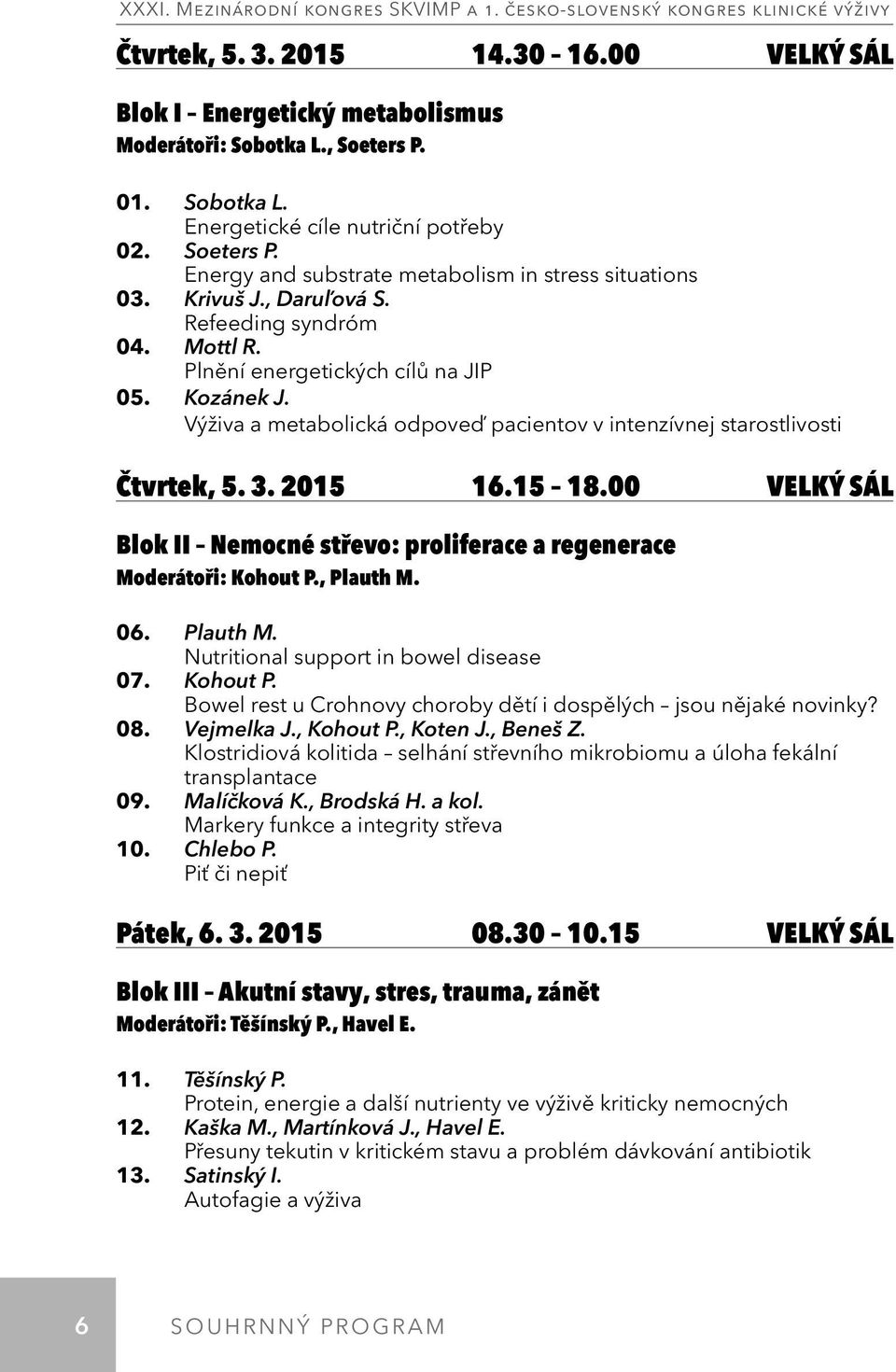 XXXI. Mezinárodní kongres SKVIMP a 1. česko-slovenský kongres klinické výživy

Čtvrtek, 5. 3. 2015 14.30 – 16.00 VELKÝ SÁL

Blok I – Energetický metabolismus
Moderátoři: Sobotka L., Soeters P.

01. Sobotka L.
Energetické cíle nutriční potřeby
02. Soeters P.
Energy and substrate metabolism in stress situations
03. Krivuš J., Daruľová S.
Refeeding syndróm
04. Mottl R.
Plnění energetických cílů na JIP
05. Kozánek J.
Výživa a metabolická odpoveď pacientov v intenzívnej starostlivosti

Čtvrtek, 5. 3. 2015 16.15 – 18.00 VELKÝ SÁL

Blok II – Nemocné střevo: proliferace a regenerace
Moderátoři: Kohout P., Plauth M.

06. Plauth M.
Nutritional support in bowel disease
07. Kohout P.
Bowel rest u Crohnovy choroby dětí i dospělých – jsou nějaké novinky?
08. Vejmelka J., Kohout P., Koten J., Beneš Z.
Klostridiová kolitida – selhání střevního mikrobiomu a úloha fekální transplantace
09. Malíčková K., Brodská H. a kol.
Markery funkce a integrity střeva
10. Chlebo P.
Piť či nepiť

Pátek, 6. 3. 2015 08.30 – 10.15 VELKÝ SÁL

Blok III – Akutní stavy, stres, trauma, zánět
Moderátoři: Těšínský P., Havel E.

11. Těšínský P.
Protein, energie a další nutrienty ve výživě kriticky nemocných
12. Kaška M., Martínková J., Havel E.
Přesuny tekutin v kritickém stavu a problém dávkování antibiotik
13. Satinský I.
Autofagie a výživa

6 SOUHRNNÝ PROGRAM